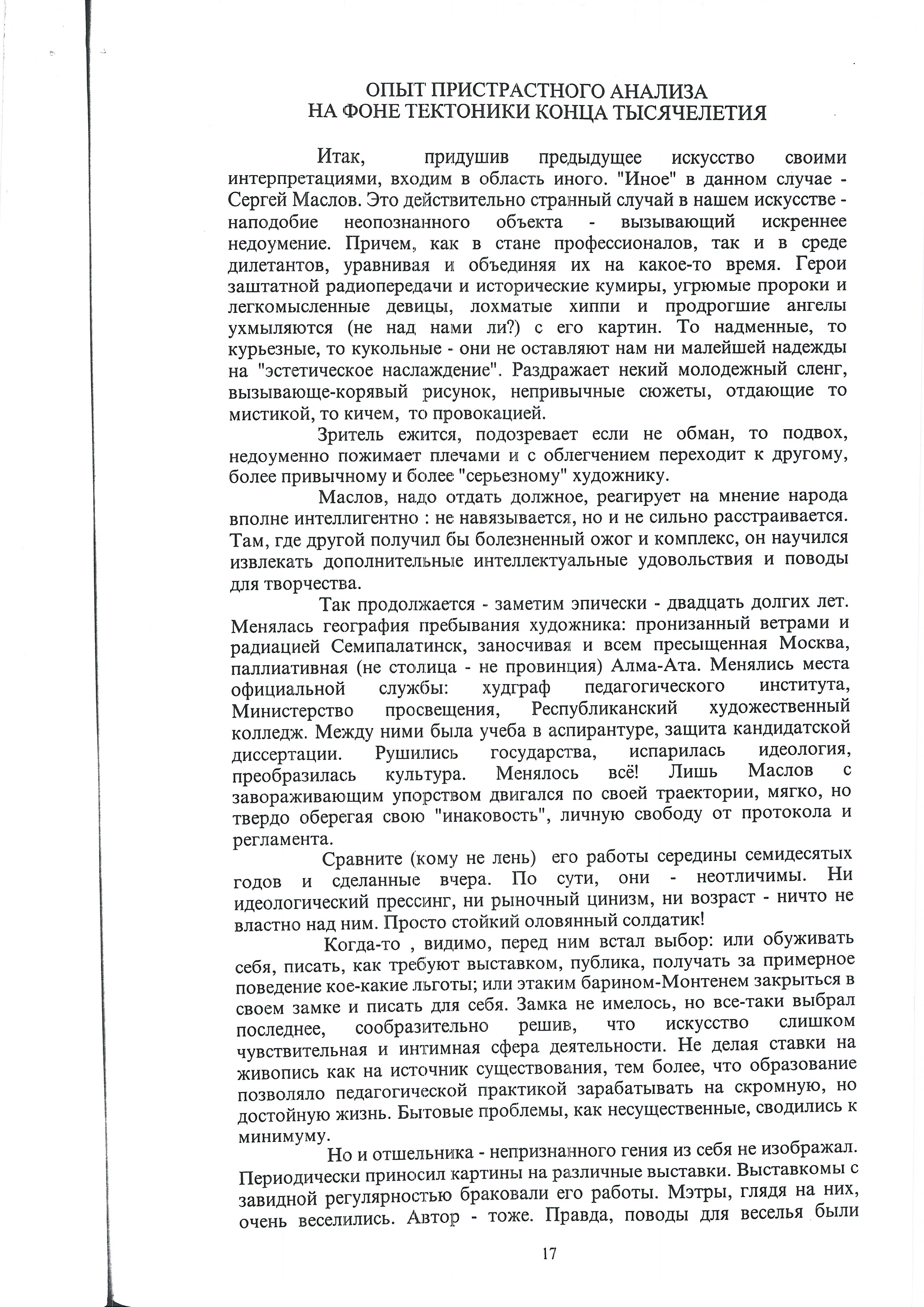 ОПЫТ ПРИСТРАСТНОГО АНАЛИЗА
НА ФОНЕ ТЕКТОНИКИ КОНЦА ТЫСЯЧЕЛЕТИЯ

Итак, придушив предыдущее искусство своими интерпретациями, входим в область иного. "Иное" в данном случае - Сергей Маслов. Это действительно странный случай в нашем искусстве - наподобие неопознанного объекта - вызывающий искреннее недоумение. Причем, как в стане профессионалов, так и в среде дилетантов, уравнивая и объединяя их на какое-то время. Герои заштатной радиопередачи и исторические кумиры, угрюмые пророки и легкомысленные девицы, лохматые хиппи и продрогшие ангелы ухмыляются (не над нами ли?) с его картин. То надменные, то курьезные, то кукольные - они не оставляют нам ни малейшей надежды на "эстетическое наслаждение". Раздражает некий молодежный сленг, вызывающе-корявый рисунок, непривычные сюжеты, отдающие то мистикой, то кичем, то провокацией.

Зритель ежится, подозревает если не обман, то подвох, недоуменно пожимает плечами и с облегчением переходит к другому, более привычному и более "серьезному" художнику.

Маслов, надо отдать должное, реагирует на мнение народа вполне интеллигентно : не навязывается, но и не сильно расстраивается. Там, где другой получил бы болезненный ожог и комплекс, он научился извлекать дополнительные интеллектуальные удовольствия и поводы для творчества.

Так продолжается - заметим эпически - двадцать долгих лет. Менялась география пребывания художника: пронизанный ветрами и радиацией Семипалатинск, заносчивая и всем пресыщенная Москва, паллиативная (не столица - не провинция) Алма-Ата. Менялись места официальной службы: худграф педагогического института, Министерство просвещения, Республиканский художественный колледж. Между ними была учеба в аспирантуре, защита кандидатской диссертации. Рушились государства, испарилась идеология, преобразилась культура. Менялось всё! Лишь Маслов с завораживающим упорством двигался по своей траектории, мягко, но твердо оберегая свою "инаковость", личную свободу от протокола и регламента.

Сравните (кому не лень) его работы середины семидесятых годов и сделанные вчера. По сути, они - неотличимы. Ни идеологический прессинг, ни рыночный цинизм, ни возраст - ничто не властно над ним. Просто стойкий оловянный солдатик!

Когда-то , видимо, перед ним встал выбор: или обуживать себя, писать, как требуют выставком, публика, получать за примерное поведение кое-какие льготы; или этаким барином-Монтенем закрыться в своем замке и писать для себя. Замка не имелось, но все-таки выбрал последнее, сообразительно решив, что искусство слишком чувствительная и интимная сфера деятельности. Не делая ставки на живопись как на источник существования, тем более, что образование позволяло педагогической практикой зарабатывать на скромную, но достойную жизнь. Бытовые проблемы, как несущественные, сводились к минимуму.

Но и отшельника - непризнанного гения из себя не изображал. Периодически приносил картины на различные выставки. Выставкомы с завидной регулярностью браковали его работы. Мэтры, глядя на них, очень веселились. Автор - тоже. Правда, поводы для веселья были

17